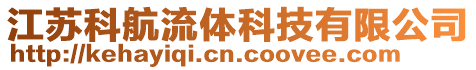 江苏科航流体科技有限公司
http://kehayiqi.cn.coovee.com